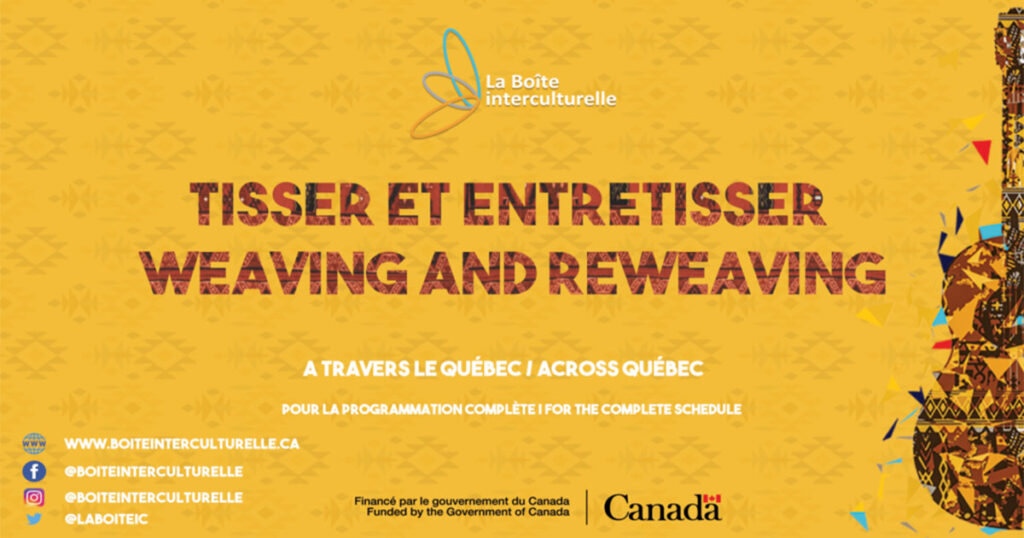 La Boîte interculturelle

TISSER ET ENTRETISSER
WEAVING AND REWEAVING

A TRAVERS LE QUÉBEC / ACROSS QUÉBEC

POUR LA PROGRAMMATION COMPLÈTE I FOR THE COMPLETE SCHEDULE

WWW.BOITEINTERCULTURELLE.CA
@BOITEINTERCULTURELLE
@BOITEINTERCULTURELLE
@LABOITEIC

Financé par le gouvernement du Canada
Funded by the Government of Canada

Canada